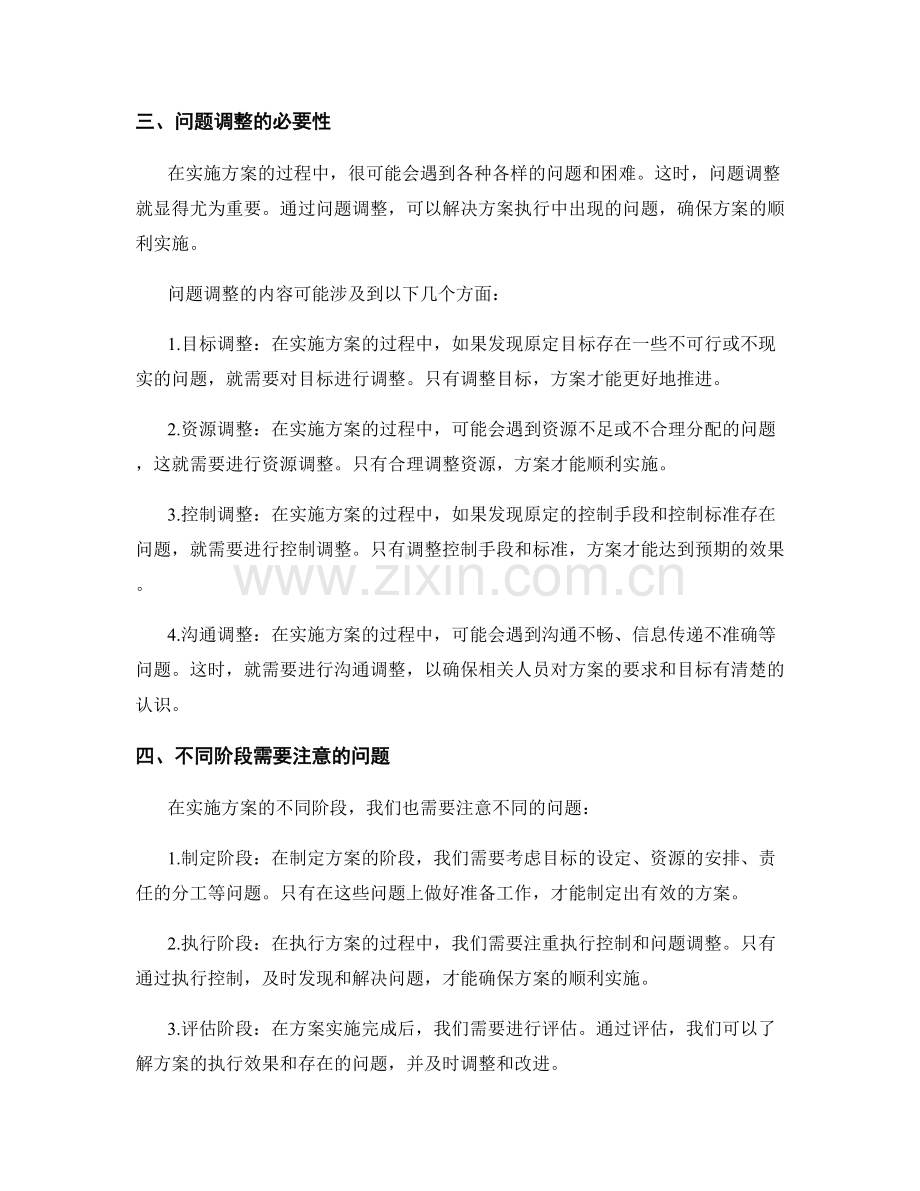 三、问题调整的必要性

在实施方案的过程中，很可能会遇到各种各样的问题和困难。这时，问题调整就显得尤为重要。通过问题调整，可以解决方案执行中出现的问题，确保方案的顺利实施。

问题调整的内容可能涉及到以下几个方面：

1.目标调整：在实施方案的过程中，如果发现原定目标存在一些不可行或不现实的问题，就需要对目标进行调整。只有调整目标，方案才能更好地推进。

2.资源调整：在实施方案的过程中，可能会遇到资源不足或不合理分配的问题，这就需要进行资源调整。只有合理调整资源，方案才能顺利实施。

3.控制调整：在实施方案的过程中，如果发现原定的控制手段和控制标准存在问题，就需要进行控制调整。只有调整控制手段和标准，方案才能达到预期的效果。

4.沟通调整：在实施方案的过程中，可能会遇到沟通不畅、信息传递不准确等问题。这时，就需要进行沟通调整，以确保相关人员对方案的要求和目标有清楚的认识。

四、不同阶段需要注意的问题

在实施方案的不同阶段，我们也需要注意不同的问题：

1.制定阶段：在制定方案的阶段，我们需要考虑目标的设定、资源的安排、责任的分工等问题。只有在这些问题上做好准备工作，才能制定出有效的方案。

2.执行阶段：在执行方案的过程中，我们需要注重执行控制和问题调整。只有通过执行控制，及时发现和解决问题，才能确保方案的顺利实施。

3.评估阶段：在方案实施完成后，我们需要进行评估。通过评估，我们可以了解方案的执行效果和存在的问题，并及时调整和改进。

www.zixin.com.cn